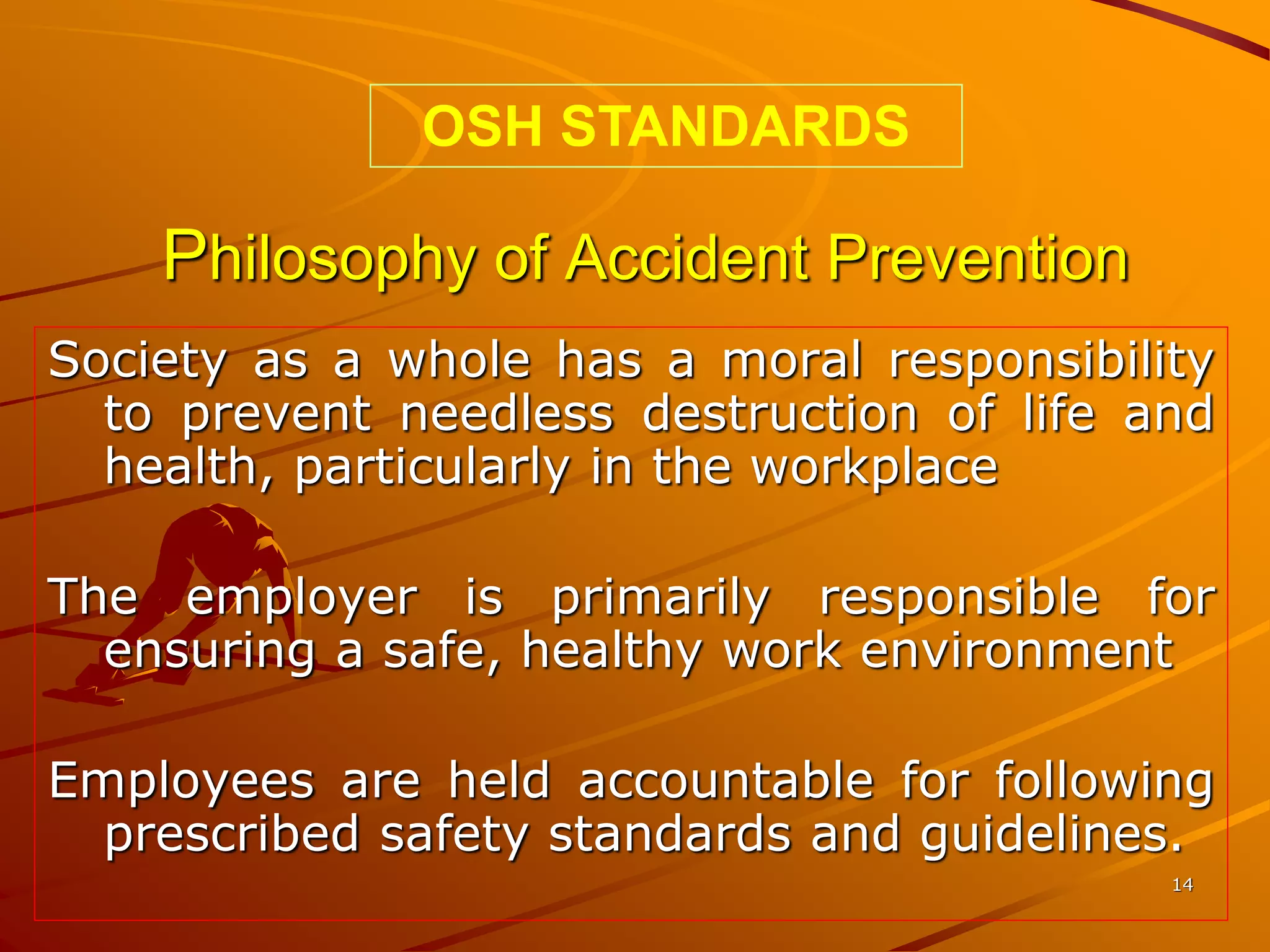 OSH STANDARDS

Philosophy of Accident Prevention

Society as a whole has a moral responsibility to prevent needless destruction of life and health, particularly in the workplace

The employer is primarily responsible for ensuring a safe, healthy work environment

Employees are held accountable for following prescribed safety standards and guidelines.

14